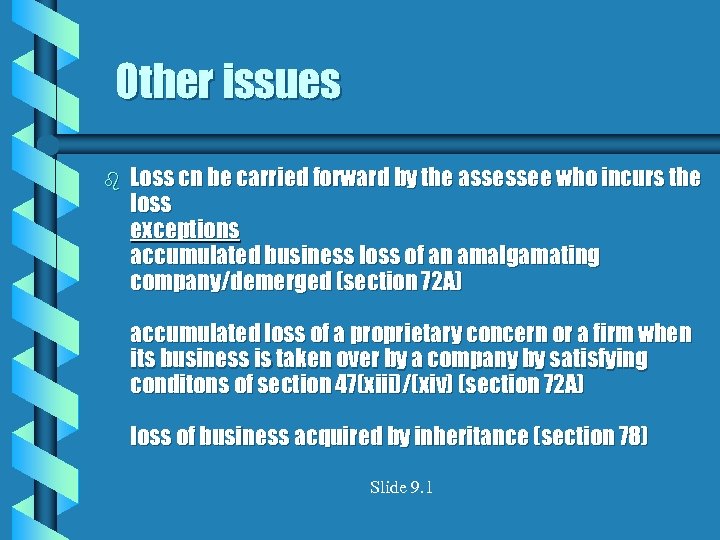 Other issues

Loss cn be carried forward by the assessee who incurs the loss
exceptions
accumulated business loss of an amalgamating company/demerged (section 72A)

accumulated loss of a proprietary concern or a firm when its business is taken over by a company by satisfying conditons of section 47(xiii)/(xiv) (section 72A)

loss of business acquired by inheritance (section 78)

Slide 9.1